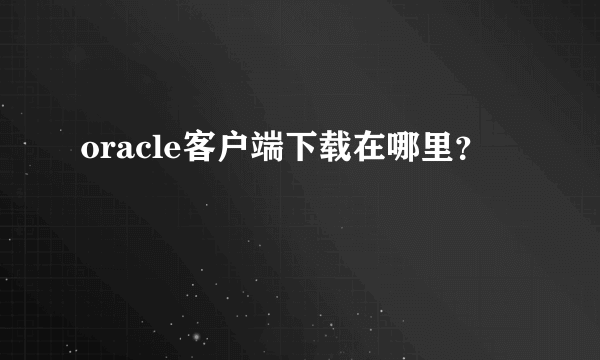 oracle客户端下载在哪里？